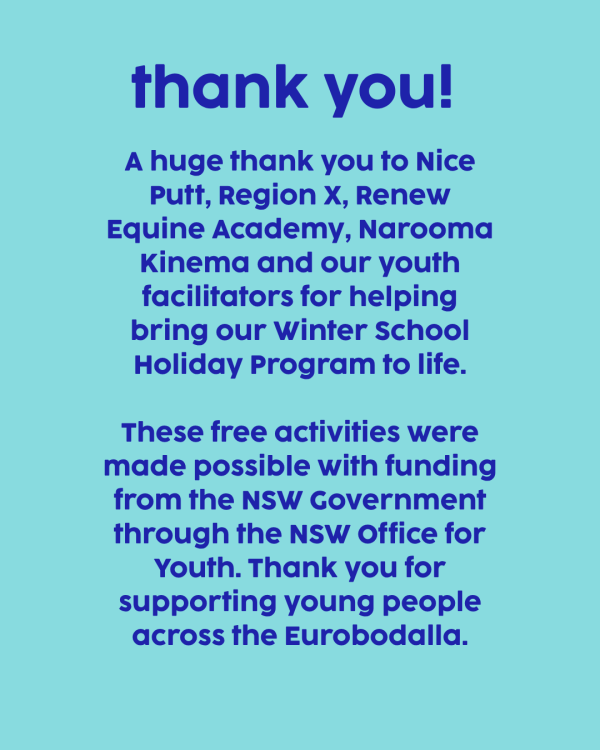 thank you!

A huge thank you to Nice Putt, Region X, Renew Equine Academy, Narooma Kinema and our youth facilitators for helping bring our Winter School Holiday Program to life.

These free activities were made possible with funding from the NSW Government through the NSW Office for Youth. Thank you for supporting young people across the Eurobodalla.